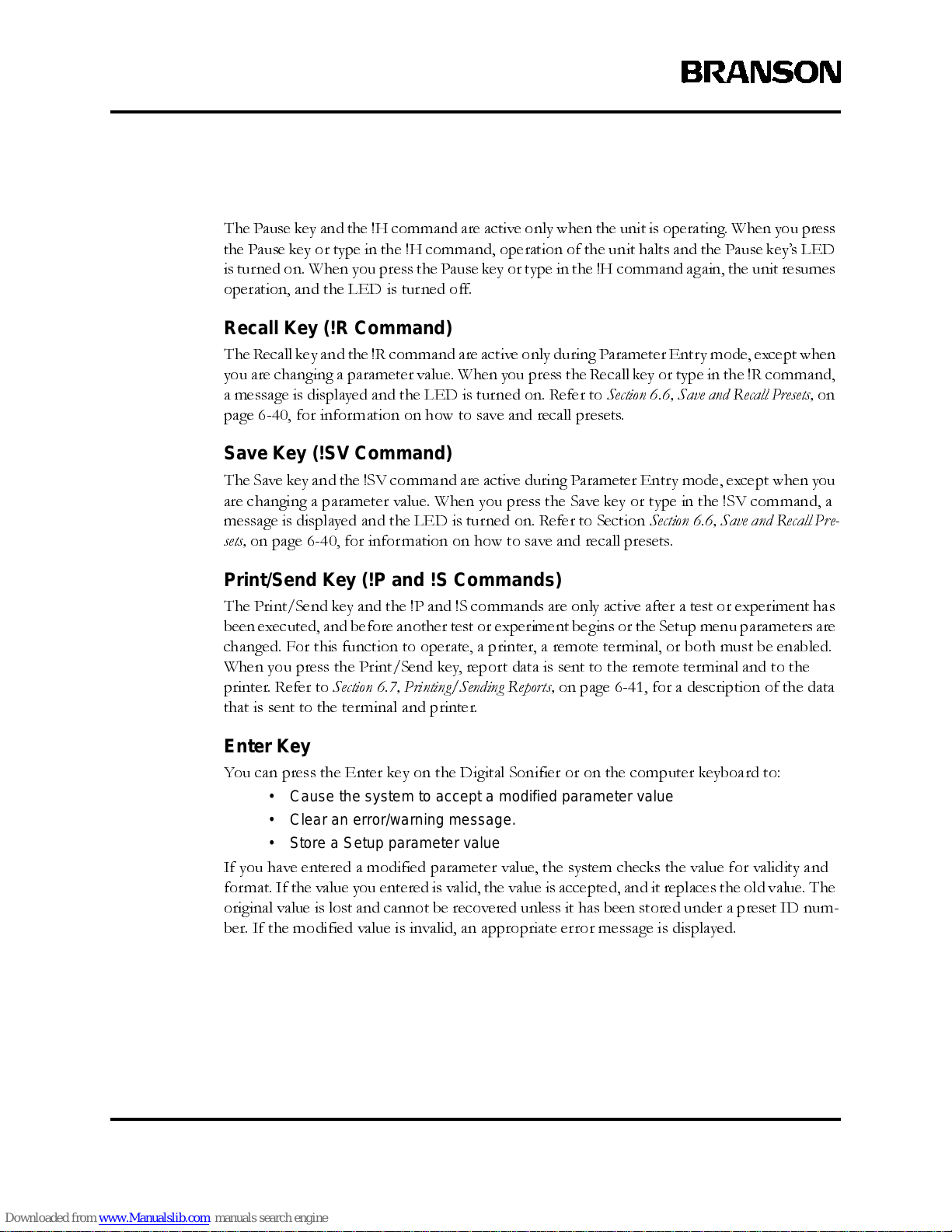 BRANSON

The Pause key and the !H command are active only when the unit is operating. When you press the Pause key or type in the !H command, operation of the unit halts and the Pause key's LED is turned on. When you press the Pause key or type in the !H command again, the unit resumes operation, and the LED is turned off.

Recall Key (!R Command)

The Recall key and the !R command are active only during Parameter Entry mode, except when you are changing a parameter value. When you press the Recall key or type in the !R command, a message is displayed and the LED is turned on. Refer to Section 6.6, Save and Recall Presets, on page 6-40, for information on how to save and recall presets.

Save Key (!SV Command)

The Save key and the !SV command are active during Parameter Entry mode, except when you are changing a parameter value. When you press the Save key or type in the !SV command, a message is displayed and the LED is turned on. Refer to Section Section 6.6, Save and Recall Presets, on page 6-40, for information on how to save and recall presets.

Print/Send Key (!P and !S Commands)

The Print/Send key and the !P and !S commands are only active after a test or experiment has been executed, and before another test or experiment begins or the Setup menu parameters are changed. For this function to operate, a printer, a remote terminal, or both must be enabled. When you press the Print/Send key, report data is sent to the remote terminal and to the printer. Refer to Section 6.7, Printing/Sending Reports, on page 6-41, for a description of the data that is sent to the terminal and printer.

Enter Key

You can press the Enter key on the Digital Sonifier or on the computer keyboard to:

• Cause the system to accept a modified parameter value
• Clear an error/warning message.
• Store a Setup parameter value

If you have entered a modified parameter value, the system checks the value for validity and format. If the value you entered is valid, the value is accepted, and it replaces the old value. The original value is lost and cannot be recovered unless it has been stored under a preset ID number. If the modified value is invalid, an appropriate error message is displayed.

Downloaded from www.Manualslib.com manuals search engine